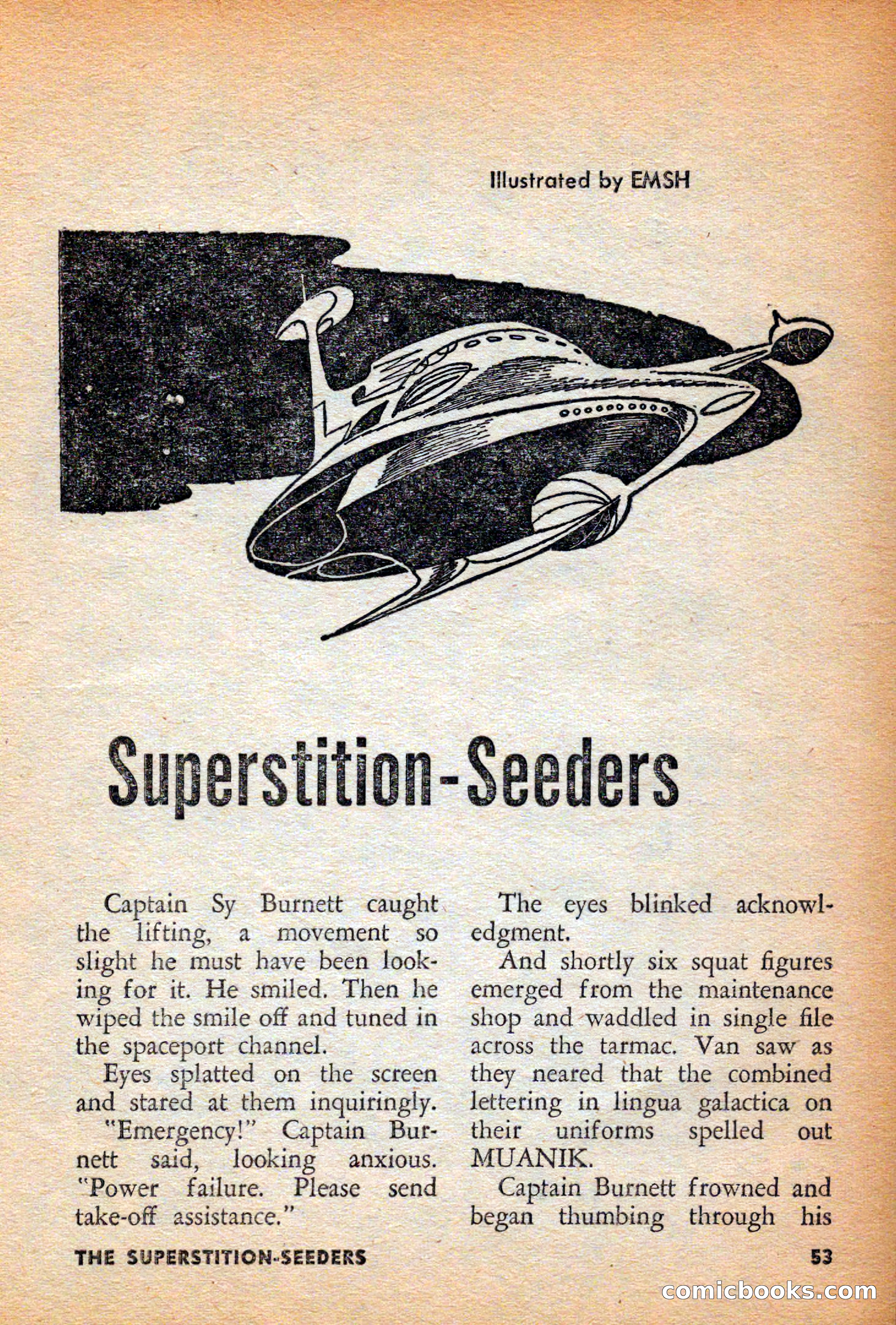 Illustrated by EMSH

Superstition-Seeders

Captain Sy Burnett caught the lifting, a movement so slight he must have been looking for it. He smiled. Then he wiped the smile off and tuned in the spaceport channel.

Eyes splatted on the screen and stared at them inquiringly.

"Emergency!" Captain Burnett said, looking anxious. "Power failure. Please send take-off assistance."

The eyes blinked acknowledgment.

And shortly six squat figures emerged from the maintenance shop and waddled in single file across the tarmac. Van saw as they neared that the combined lettering in lingua galactica on their uniforms spelled out MUANIK.

Captain Burnett frowned and began thumbing through his

THE SUPERSTITION-SEEDERS

53

comicbooks.com